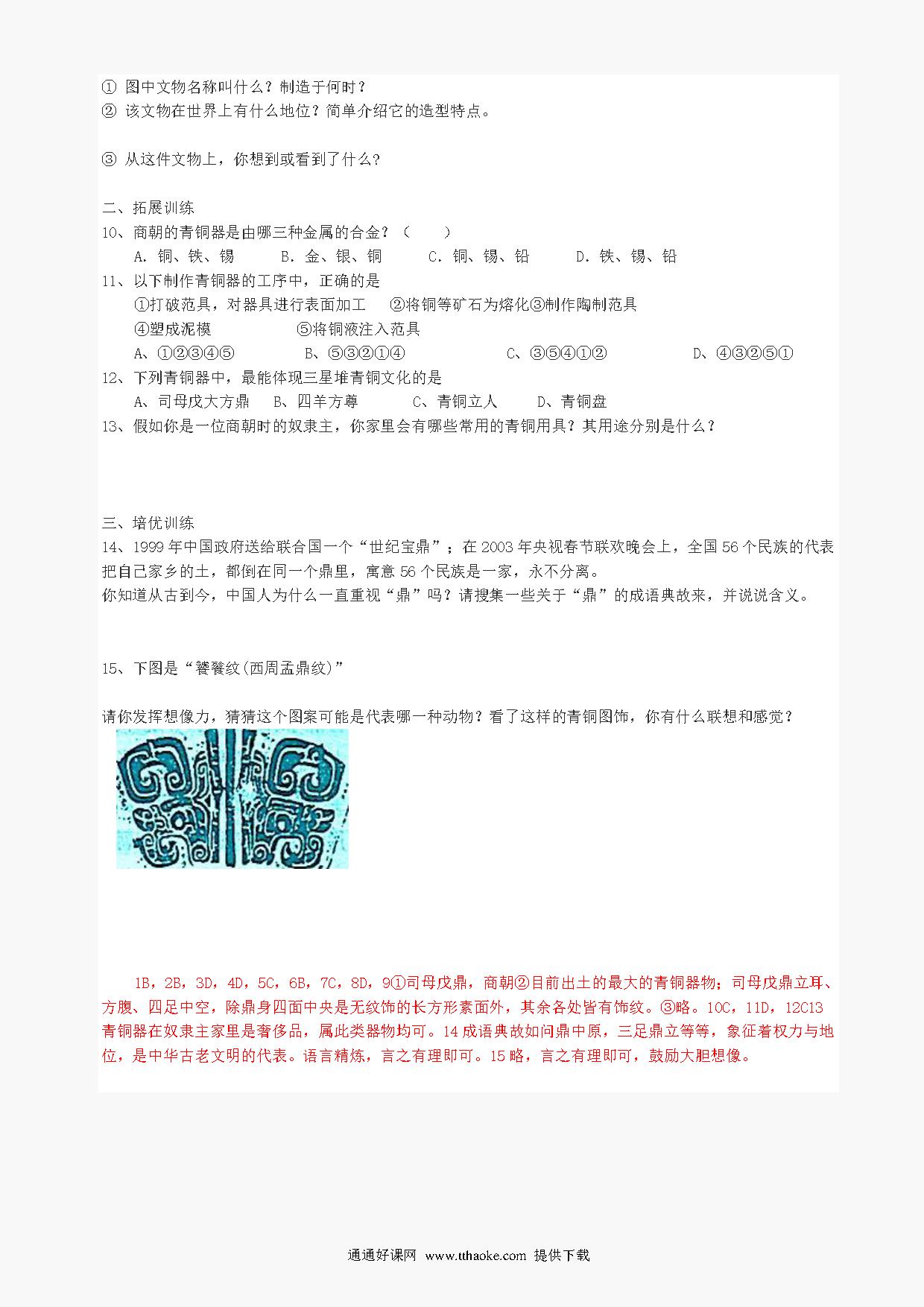 ① 图中文物名称叫什么？制造于何时？
② 该文物在世界上有什么地位？简单介绍它的造型特点。

③ 从这件文物上，你想到或看到了什么?

二、拓展训练
10、商朝的青铜器是由哪三种金属的合金？（　　）
A. 铜、铁、锡　　B. 金、银、铜　　C. 铜、锡、铅　　D. 铁、锡、铅
11、以下制作青铜器的工序中，正确的是
①打破范具，对器具进行表面加工　②将铜等矿石为熔化③制作陶制范具
④塑成泥模　　⑤将铜液注入范具
A、①②③④⑤　　B、⑤③②①④　　C、③⑤④①②　　D、④③②⑤①
12、下列青铜器中，最能体现三星堆青铜文化的是
A、司母戊大方鼎　B、四羊方尊　C、青铜立人　D、青铜盘
13、假如你是一位商朝时的奴隶主，你家里会有哪些常用的青铜用具？其用途分别是什么？

三、培优训练
14、1999 年中国政府送给联合国一个“世纪宝鼎”；在 2003 年央视春节联欢晚会上，全国 56 个民族的代表把自己家乡的土，都倒在同一个鼎里，寓意 56 个民族是一家，永不分离。
你知道从古到今，中国人为什么一直重视“鼎”吗？请搜集一些关于“鼎”的成语典故来，并说说含义。

15、下图是“饕餮纹(西周盂鼎纹)”

请你发挥想像力，猜猜这个图案可能是代表哪一种动物？看了这样的青铜图饰，你有什么联想和感觉？

1B，2B，3D，4D，5C，6B，7C，8D，9①司母戊鼎，商朝②目前出土的最大的青铜器物；司母戊鼎立耳、方腹、四足中空，除鼎身四面中央是无纹饰的长方形素面外，其余各处皆有饰纹。③略。10C，11D，12C13 青铜器在奴隶主家里是奢侈品，属此类器物均可。14 成语典故如问鼎中原，三足鼎立等等，象征着权力与地位，是中华古老文明的代表。语言精炼，言之有理即可。15 略，言之有理即可，鼓励大胆想像。

通通好课网 www.tthaoke.com 提供下载